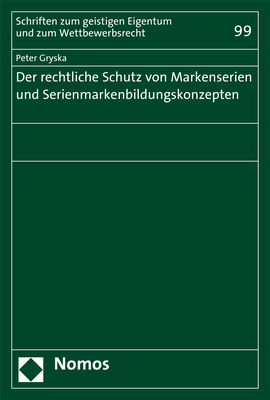 Schriften zum geistigen Eigentum
und zum Wettbewerbsrecht

99

Peter Gryska

Der rechtliche Schutz von Markenserien und Serienmarkenbildungskonzepten

Nomos